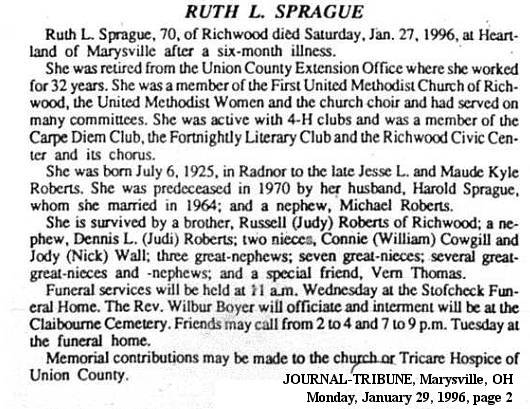 RUTH L. SPRAGUE

Ruth L. Sprague, 70, of Richwood died Saturday, Jan. 27, 1996, at Heartland of Marysville after a six-month illness.

She was retired from the Union County Extension Office where she worked for 32 years. She was a member of the First United Methodist Church of Richwood, the United Methodist Women and the church choir and had served on many committees. She was active with 4-H clubs and was a member of the Carpe Diem Club, the Fortnightly Literary Club and the Richwood Civic Center and its chorus.

She was born July 6, 1925, in Radnor to the late Jesse L. and Maude Kyle Roberts. She was predeceased in 1970 by her husband, Harold Sprague, whom she married in 1964; and a nephew, Michael Roberts.

She is survived by a brother, Russell (Judy) Roberts of Richwood; a nephew, Dennis L. (Judi) Roberts; two nieces, Connie (William) Cowgill and Jody (Nick) Wall; three great-nephews; seven great-nieces; several great-great-nieces and -nephews; and a special friend, Vern Thomas.

Funeral services will be held at 11 a.m. Wednesday at the Stofcheck Funeral Home. The Rev. Wilbur Boyer will officiate and interment will be at the Claibourne Cemetery. Friends may call from 2 to 4 and 7 to 9 p.m. Tuesday at the funeral home.

Memorial contributions may be made to the church or Tricare Hospice of Union County.

JOURNAL-TRIBUNE, Marysville, OH
Monday, January 29, 1996, page 2